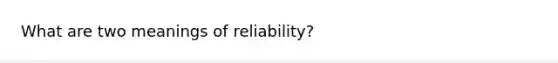 What are two meanings of reliability?